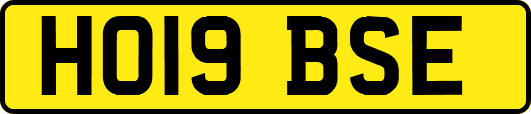 HO19 BSE